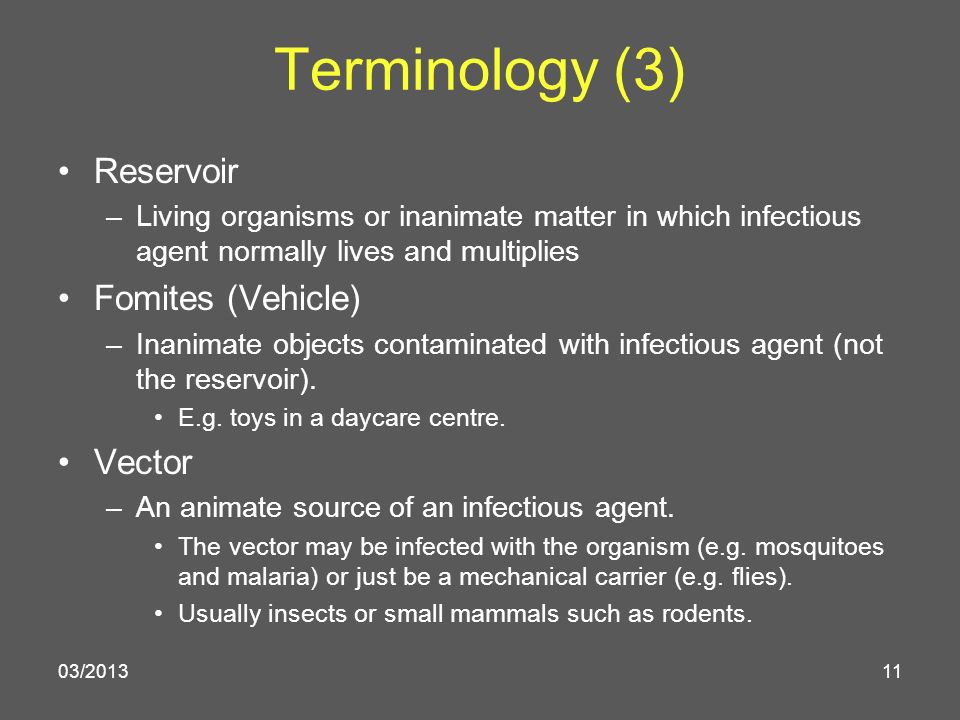 Terminology (3)

• Reservoir
– Living organisms or inanimate matter in which infectious agent normally lives and multiplies

• Fomites (Vehicle)
– Inanimate objects contaminated with infectious agent (not the reservoir).
• E.g. toys in a daycare centre.

• Vector
– An animate source of an infectious agent.
• The vector may be infected with the organism (e.g. mosquitoes and malaria) or just be a mechanical carrier (e.g. flies).
• Usually insects or small mammals such as rodents.

03/2013

11